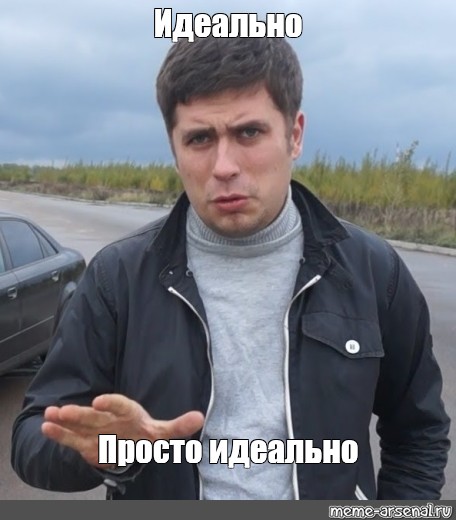 Идеально

Просто идеально

meme-arsenal.ru